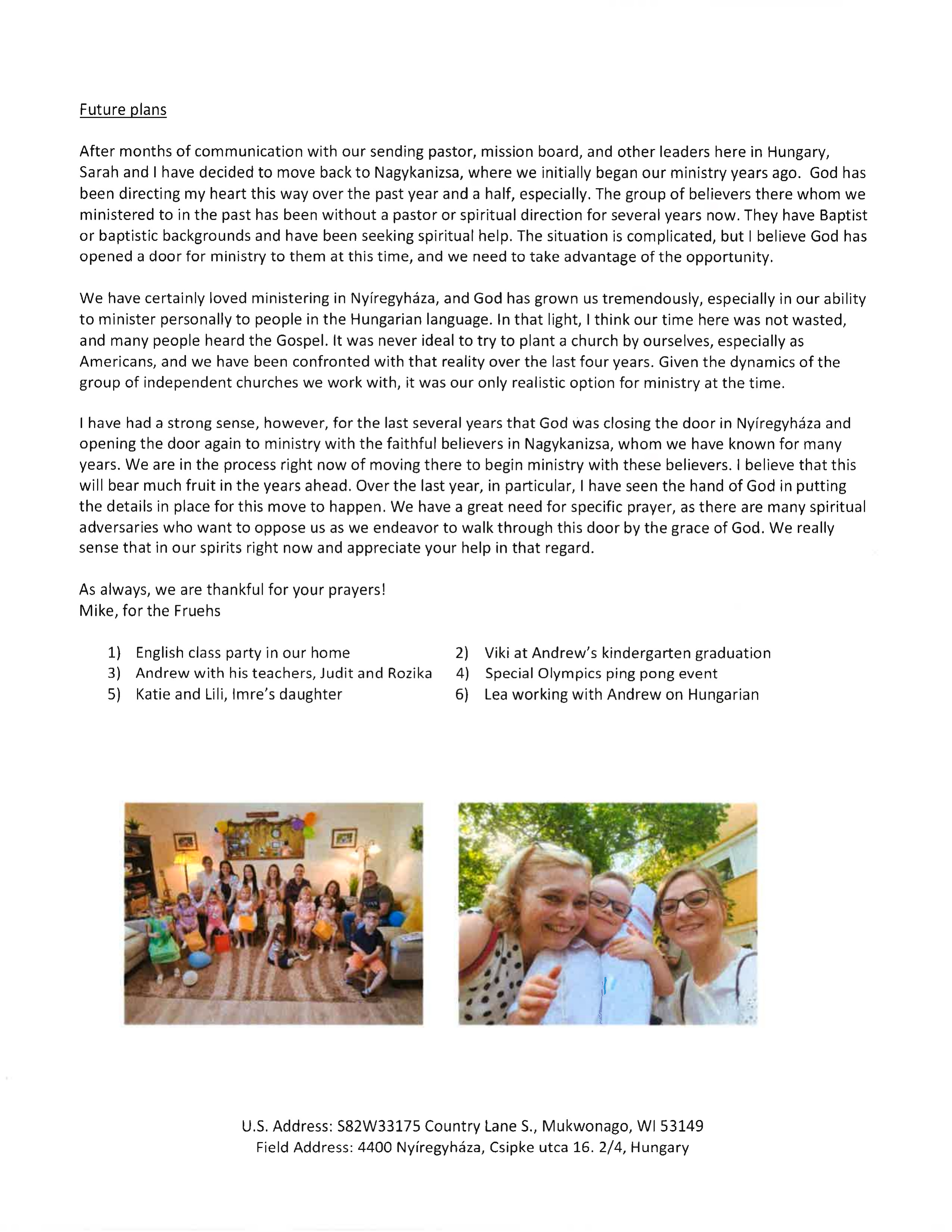 Future plans

After months of communication with our sending pastor, mission board, and other leaders here in Hungary, Sarah and I have decided to move back to Nagykanizsa, where we initially began our ministry years ago. God has been directing my heart this way over the past year and a half, especially. The group of believers there whom we ministered to in the past has been without a pastor or spiritual direction for several years now. They have Baptist or baptistic backgrounds and have been seeking spiritual help. The situation is complicated, but I believe God has opened a door for ministry to them at this time, and we need to take advantage of the opportunity.

We have certainly loved ministering in Nyíregyháza, and God has grown us tremendously, especially in our ability to minister personally to people in the Hungarian language. In that light, I think our time here was not wasted, and many people heard the Gospel. It was never ideal to try to plant a church by ourselves, especially as Americans, and we have been confronted with that reality over the last four years. Given the dynamics of the group of independent churches we work with, it was our only realistic option for ministry at the time.

I have had a strong sense, however, for the last several years that God was closing the door in Nyíregyháza and opening the door again to ministry with the faithful believers in Nagykanizsa, whom we have known for many years. We are in the process right now of moving there to begin ministry with these believers. I believe that this will bear much fruit in the years ahead. Over the last year, in particular, I have seen the hand of God in putting the details in place for this move to happen. We have a great need for specific prayer, as there are many spiritual adversaries who want to oppose us as we endeavor to walk through this door by the grace of God. We really sense that in our spirits right now and appreciate your help in that regard.

As always, we are thankful for your prayers!
Mike, for the Fruehs

1) English class party in our home
2) Viki at Andrew's kindergarten graduation
3) Andrew with his teachers, Judit and Rozika
4) Special Olympics ping pong event
5) Katie and Lili, Imre's daughter
6) Lea working with Andrew on Hungarian

U.S. Address: S82W33175 Country Lane S., Mukwonago, WI 53149
Field Address: 4400 Nyíregyháza, Csipke utca 16. 2/4, Hungary